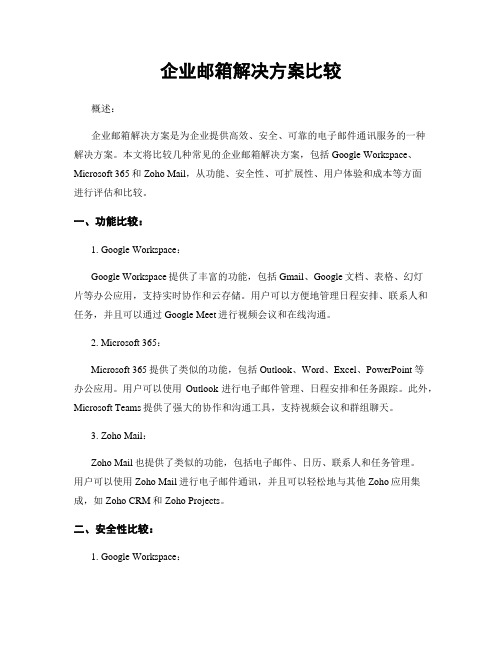 企业邮箱解决方案比较

概述：

企业邮箱解决方案是为企业提供高效、安全、可靠的电子邮件通讯服务的一种解决方案。本文将比较几种常见的企业邮箱解决方案，包括 Google Workspace、Microsoft 365 和 Zoho Mail，从功能、安全性、可扩展性、用户体验和成本等方面进行评估和比较。

一、功能比较：

1. Google Workspace：

Google Workspace 提供了丰富的功能，包括 Gmail、Google 文档、表格、幻灯片等办公应用，支持实时协作和云存储。用户可以方便地管理日程安排、联系人和任务，并且可以通过 Google Meet 进行视频会议和在线沟通。

2. Microsoft 365：

Microsoft 365 提供了类似的功能，包括 Outlook、Word、Excel、PowerPoint 等办公应用。用户可以使用 Outlook 进行电子邮件管理、日程安排和任务跟踪。此外，Microsoft Teams 提供了强大的协作和沟通工具，支持视频会议和群组聊天。

3. Zoho Mail：

Zoho Mail 也提供了类似的功能，包括电子邮件、日历、联系人和任务管理。用户可以使用 Zoho Mail 进行电子邮件通讯，并且可以轻松地与其他 Zoho 应用集成，如 Zoho CRM 和 Zoho Projects。

二、安全性比较：

1. Google Workspace：